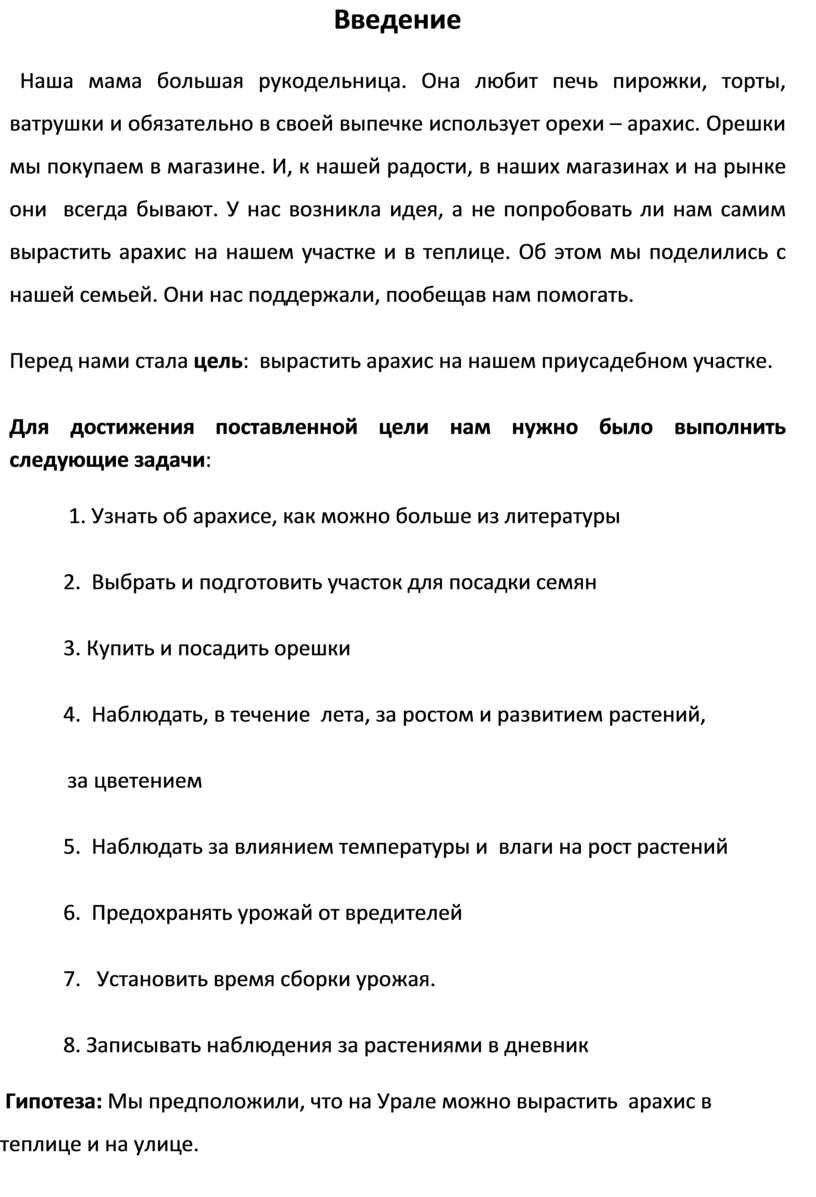 Введение

Наша мама большая рукодельница. Она любит печь пирожки, торты, ватрушки и обязательно в своей выпечке использует орехи – арахис. Орешки мы покупаем в магазине. И, к нашей радости, в наших магазинах и на рынке они всегда бывают. У нас возникла идея, а не попробовать ли нам самим вырастить арахис на нашем участке и в теплице. Об этом мы поделились с нашей семьей. Они нас поддержали, пообещав нам помогать.

Перед нами стала цель: вырастить арахис на нашем приусадебном участке.

Для достижения поставленной цели нам нужно было выполнить следующие задачи:

1. Узнать об арахисе, как можно больше из литературы

2. Выбрать и подготовить участок для посадки семян

3. Купить и посадить орешки

4. Наблюдать, в течение лета, за ростом и развитием растений,

за цветением

5. Наблюдать за влиянием температуры и влаги на рост растений

6. Предохранять урожай от вредителей

7. Установить время сборки урожая.

8. Записывать наблюдения за растениями в дневник

Гипотеза: Мы предположили, что на Урале можно вырастить арахис в теплице и на улице.